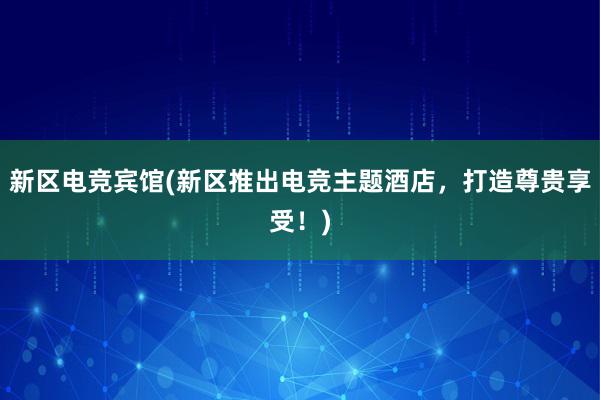 新区电竞宾馆(新区推出电竞主题酒店，打造尊贵享受！)